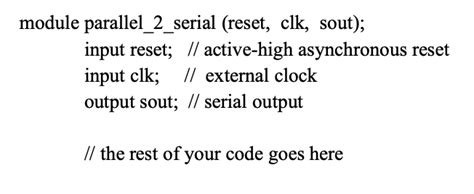 module parallel_2_serial (reset, clk, sout);
input reset; // active-high asynchronous reset
input clk; // external clock
output sout; // serial output

// the rest of your code goes here